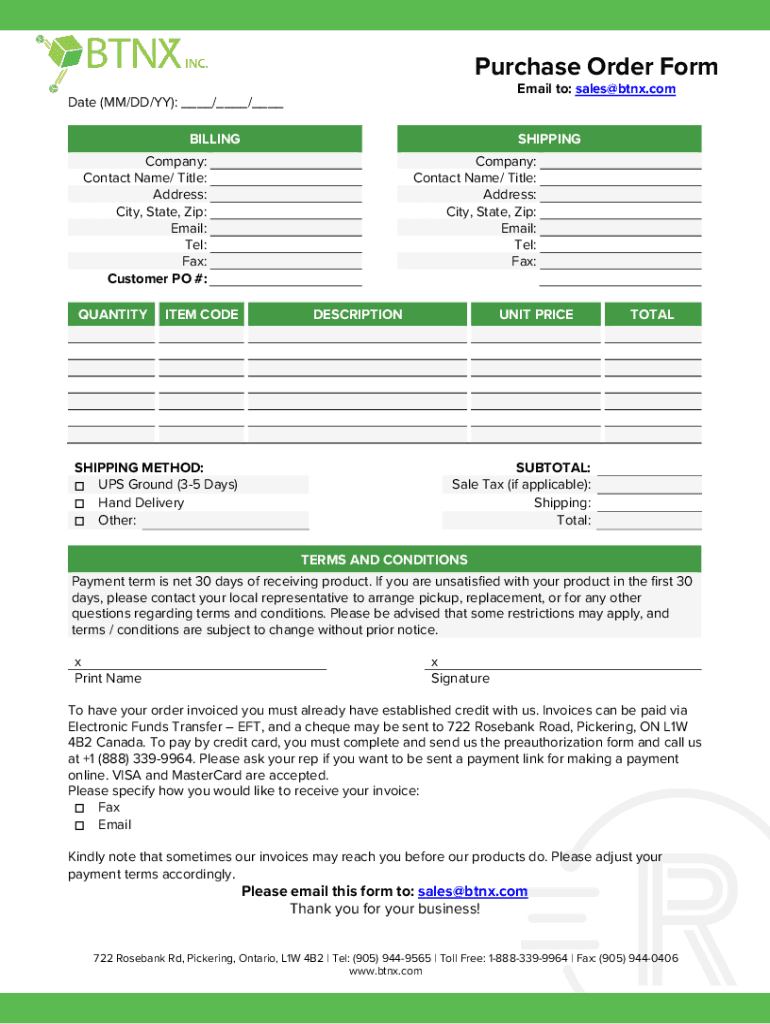 BTNX INC.

Purchase Order Form

Email to: sales@btnx.com

Date (MM/DD/YY): ____/____/____

BILLING

Company:
Contact Name/ Title:
Address:
City, State, Zip:
Email:
Tel:
Fax:
Customer PO #:

SHIPPING

Company:
Contact Name/ Title:
Address:
City, State, Zip:
Email:
Tel:
Fax:

| QUANTITY | ITEM CODE | DESCRIPTION | UNIT PRICE | TOTAL |
|---|---|---|---|---|
| | | | | |
| | | | | |
| | | | | |
| | | | | |
| | | | | |
| | | | | |

SHIPPING METHOD:
☐ UPS Ground (3-5 Days)
☐ Hand Delivery
☐ Other:

SUBTOTAL:
Sale Tax (if applicable):
Shipping:
Total:

TERMS AND CONDITIONS

Payment term is net 30 days of receiving product. If you are unsatisfied with your product in the first 30 days, please contact your local representative to arrange pickup, replacement, or for any other questions regarding terms and conditions. Please be advised that some restrictions may apply, and terms / conditions are subject to change without prior notice.

x
Print Name

x
Signature

To have your order invoiced you must already have established credit with us. Invoices can be paid via Electronic Funds Transfer – EFT, and a cheque may be sent to 722 Rosebank Road, Pickering, ON L1W 4B2 Canada. To pay by credit card, you must complete and send us the preauthorization form and call us at +1 (888) 339-9964. Please ask your rep if you want to be sent a payment link for making a payment online. VISA and MasterCard are accepted.
Please specify how you would like to receive your invoice:
☐ Fax
☐ Email

Kindly note that sometimes our invoices may reach you before our products do. Please adjust your payment terms accordingly.

Please email this form to: sales@btnx.com
Thank you for your business!

722 Rosebank Rd, Pickering, Ontario, L1W 4B2 | Tel: (905) 944-9565 | Toll Free: 1-888-339-9964 | Fax: (905) 944-0406
www.btnx.com